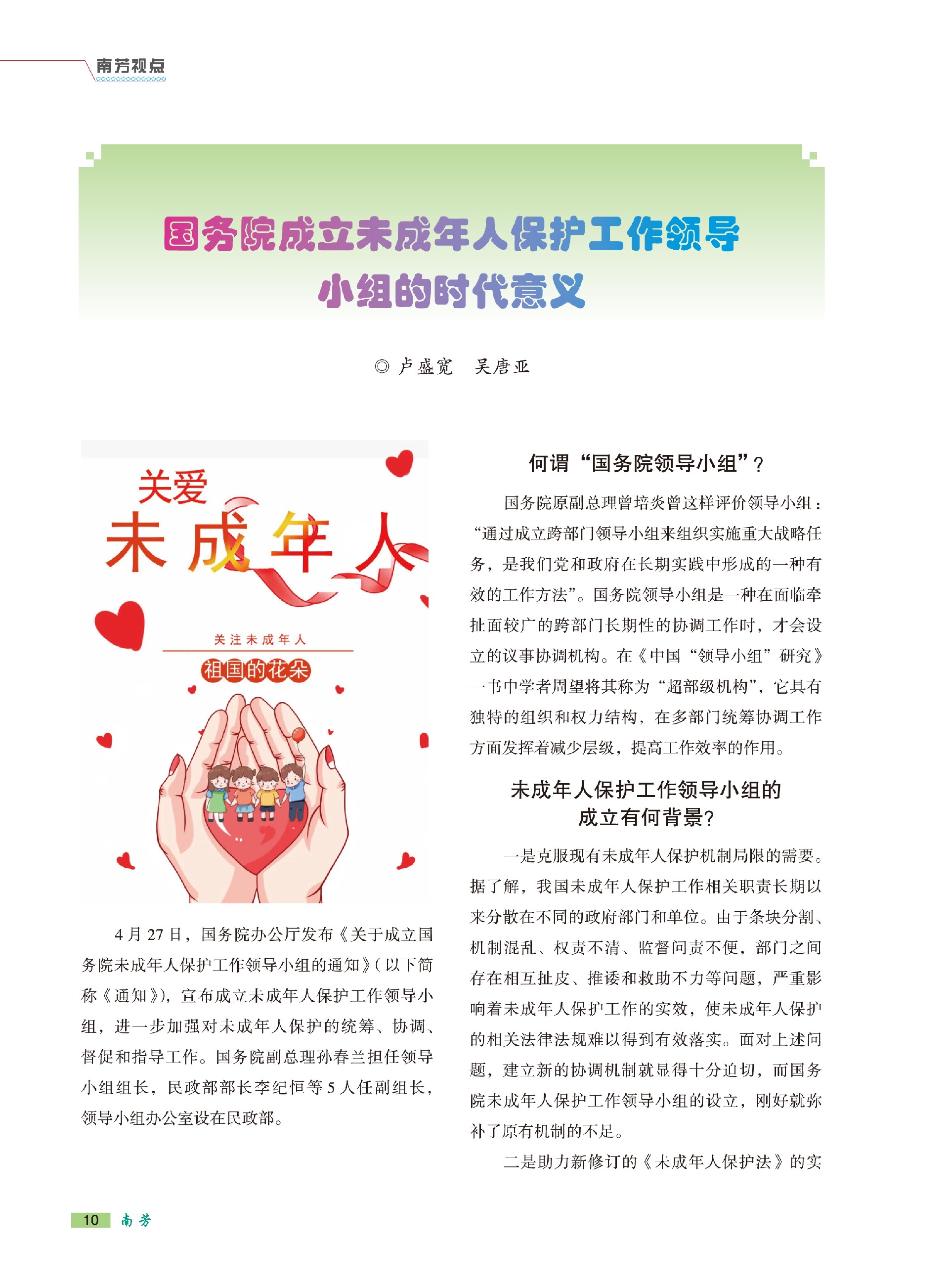 南芳视点

国务院成立未成年人保护工作领导小组的时代意义

◎ 卢盛宽　吴唐亚

关爱
未成年人

关注未成年人
祖国的花朵

4月27日，国务院办公厅发布《关于成立国务院未成年人保护工作领导小组的通知》(以下简称《通知》)，宣布成立未成年人保护工作领导小组，进一步加强对未成年人保护的统筹、协调、督促和指导工作。国务院副总理孙春兰担任领导小组组长，民政部部长李纪恒等5人任副组长，领导小组办公室设在民政部。

何谓“国务院领导小组”？

国务院原副总理曾培炎曾这样评价领导小组：“通过成立跨部门领导小组来组织实施重大战略任务，是我们党和政府在长期实践中形成的一种有效的工作方法”。国务院领导小组是一种在面临牵扯面较广的跨部门长期性的协调工作时，才会设立的议事协调机构。在《中国“领导小组”研究》一书中学者周望将其称为“超部级机构”，它具有独特的组织和权力结构，在多部门统筹协调工作方面发挥着减少层级，提高工作效率的作用。

未成年人保护工作领导小组的成立有何背景？

一是克服现有未成年人保护机制局限的需要。据了解，我国未成年人保护工作相关职责长期以来分散在不同的政府部门和单位。由于条块分割、机制混乱、权责不清、监督问责不便，部门之间存在相互扯皮、推诿和救助不力等问题，严重影响着未成年人保护工作的实效，使未成年人保护的相关法律法规难以得到有效落实。面对上述问题，建立新的协调机制就显得十分迫切，而国务院未成年人保护工作领导小组的设立，刚好就弥补了原有机制的不足。

二是助力新修订的《未成年人保护法》的实

10　南芳